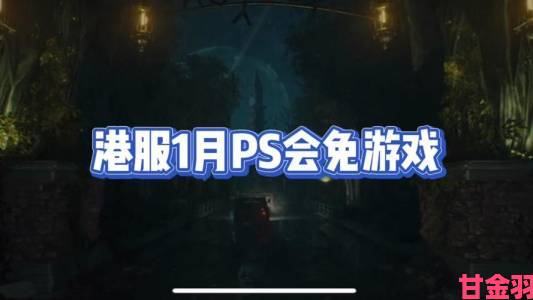 港服1月PS会免游戏

甘金羽